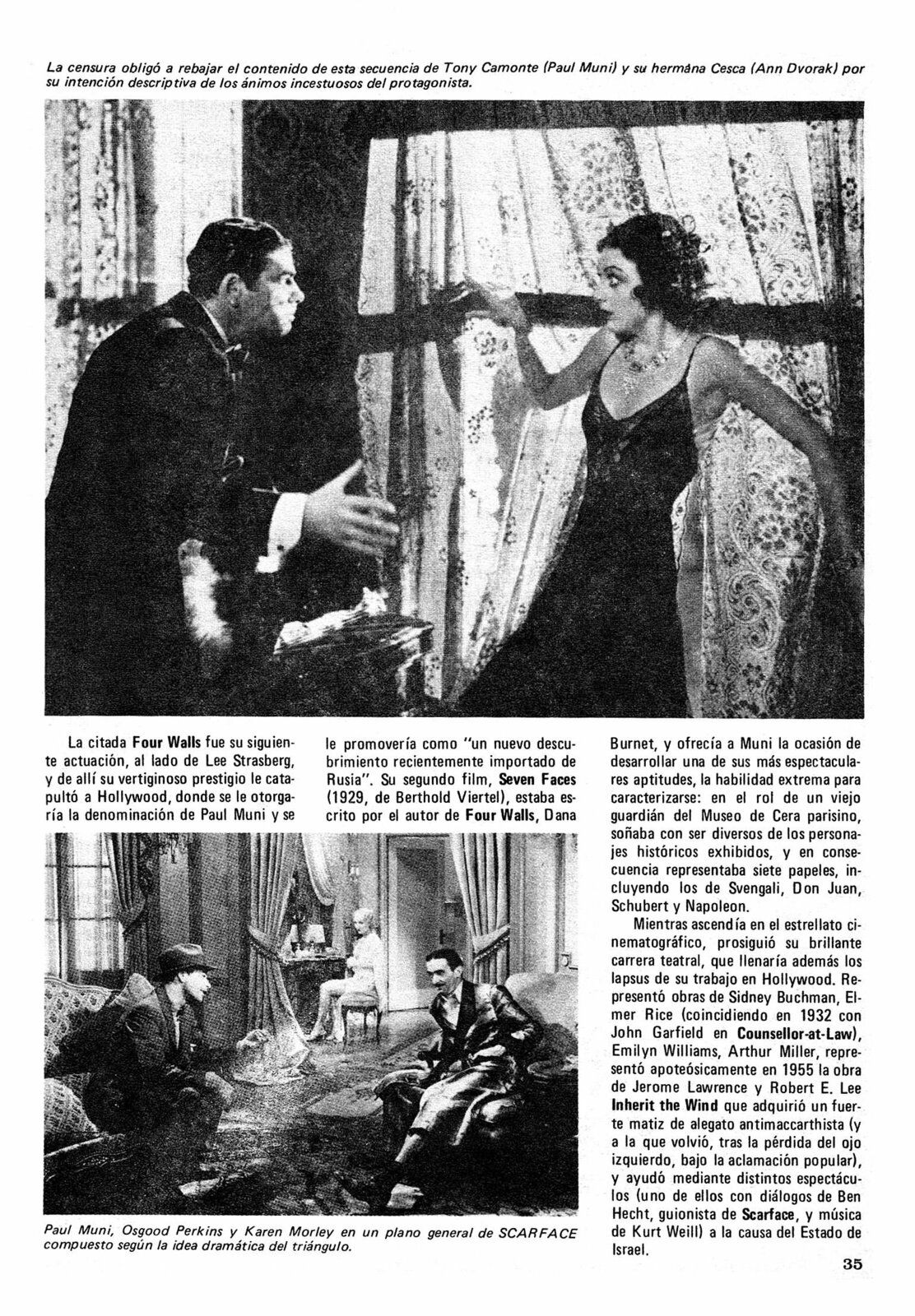 La censura obligó a rebajar el contenido de esta secuencia de Tony Camonte (Paul Muni) y su hermána Cesca (Ann Dvorak) por su intención descriptiva de los ánimos incestuosos del protagonista.

La citada **Four Walls** fue su siguiente actuación, al lado de Lee Strasberg, y de allí su vertiginoso prestigio le catapultó a Hollywood, donde se le otorgaría la denominación de Paul Muni y se le promovería como "un nuevo descubrimiento recientemente importado de Rusia". Su segundo film, **Seven Faces** (1929, de Berthold Viertel), estaba escrito por el autor de **Four Walls**, Dana Burnet, y ofrecía a Muni la ocasión de desarrollar una de sus más espectaculares aptitudes, la habilidad extrema para caracterizarse: en el rol de un viejo guardián del Museo de Cera parisino, soñaba con ser diversos de los personajes históricos exhibidos, y en consecuencia representaba siete papeles, incluyendo los de Svengali, Don Juan, Schubert y Napoleon.

Mientras ascendía en el estrellato cinematográfico, prosiguió su brillante carrera teatral, que llenaría además los lapsus de su trabajo en Hollywood. Representó obras de Sidney Buchman, Elmer Rice (coincidiendo en 1932 con John Garfield en **Counsellor-at-Law**), Emilyn Williams, Arthur Miller, representó apoteósicamente en 1955 la obra de Jerome Lawrence y Robert E. Lee **Inherit the Wind** que adquirió un fuerte matiz de alegato antimaccarthista (y a la que volvió, tras la pérdida del ojo izquierdo, bajo la aclamación popular), y ayudó mediante distintos espectáculos (uno de ellos con diálogos de Ben Hecht, guionista de **Scarface**, y música de Kurt Weill) a la causa del Estado de Israel.

Paul Muni, Osgood Perkins y Karen Morley en un plano general de SCARFACE compuesto según la idea dramática del triángulo.

35